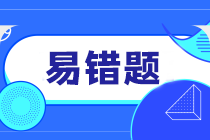 易错题